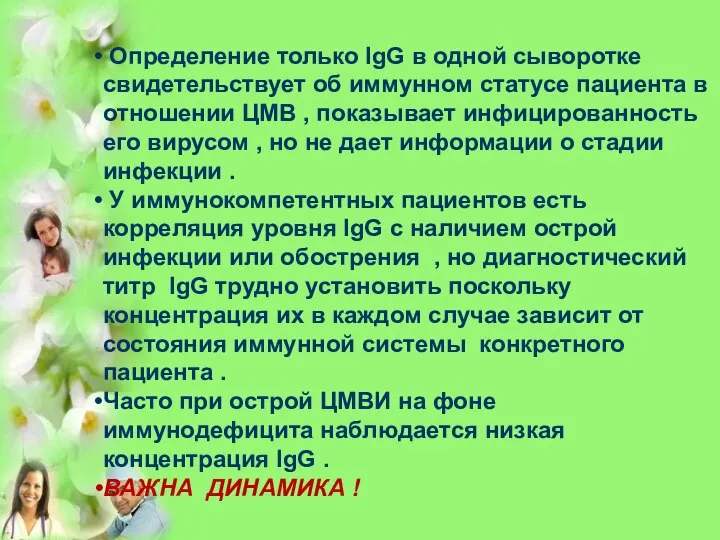 • Определение только IgG в одной сыворотке свидетельствует об иммунном статусе пациента в отношении ЦМВ , показывает инфицированность его вирусом , но не дает информации о стадии инфекции .

• У иммунокомпетентных пациентов есть корреляция уровня IgG с наличием острой инфекции или обострения , но диагностический титр IgG трудно установить поскольку концентрация их в каждом случае зависит от состояния иммунной системы конкретного пациента .

•Часто при острой ЦМВИ на фоне иммунодефицита наблюдается низкая концентрация IgG .

•ВАЖНА ДИНАМИКА !